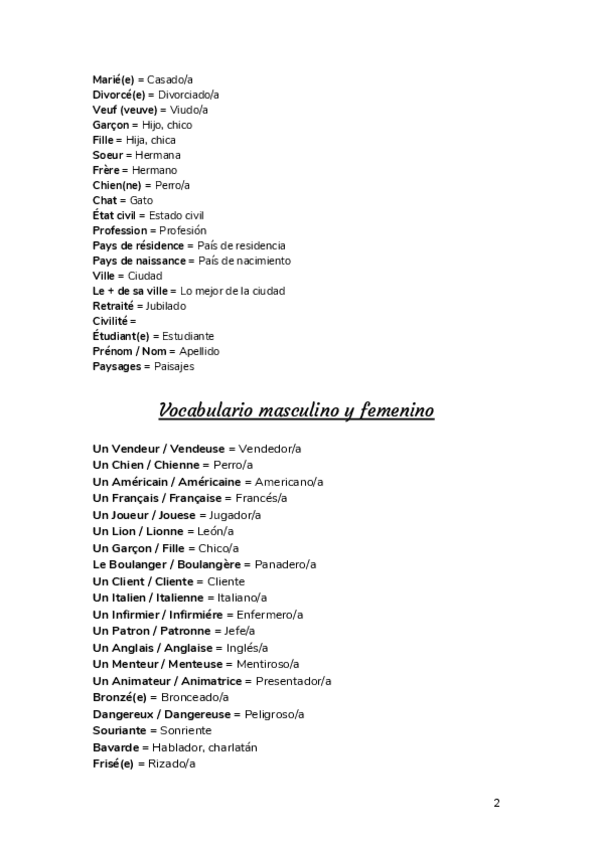 Marié(e) = Casado/a
Divorcé(e) = Divorciado/a
Veuf (veuve) = Viudo/a
Garçon = Hijo, chico
Fille = Hija, chica
Soeur = Hermana
Frère = Hermano
Chien(ne) = Perro/a
Chat = Gato
État civil = Estado civil
Profession = Profesión
Pays de résidence = País de residencia
Pays de naissance = País de nacimiento
Ville = Ciudad
Le + de sa ville = Lo mejor de la ciudad
Retraité = Jubilado
Civilité =
Étudiant(e) = Estudiante
Prénom / Nom = Apellido
Paysages = Paisajes

Vocabulario masculino y femenino

Un Vendeur / Vendeuse = Vendedor/a
Un Chien / Chienne = Perro/a
Un Américain / Américaine = Americano/a
Un Français / Française = Francés/a
Un Joueur / Jouese = Jugador/a
Un Lion / Lionne = León/a
Un Garçon / Fille = Chico/a
Le Boulanger / Boulangère = Panadero/a
Un Client / Cliente = Cliente
Un Italien / Italienne = Italiano/a
Un Infirmier / Infirmiére = Enfermero/a
Un Patron / Patronne = Jefe/a
Un Anglais / Anglaise = Inglés/a
Un Menteur / Menteuse = Mentiroso/a
Un Animateur / Animatrice = Presentador/a
Bronzé(e) = Bronceado/a
Dangereux / Dangereuse = Peligroso/a
Souriante = Sonriente
Bavarde = Hablador, charlatán
Frisé(e) = Rizado/a

2